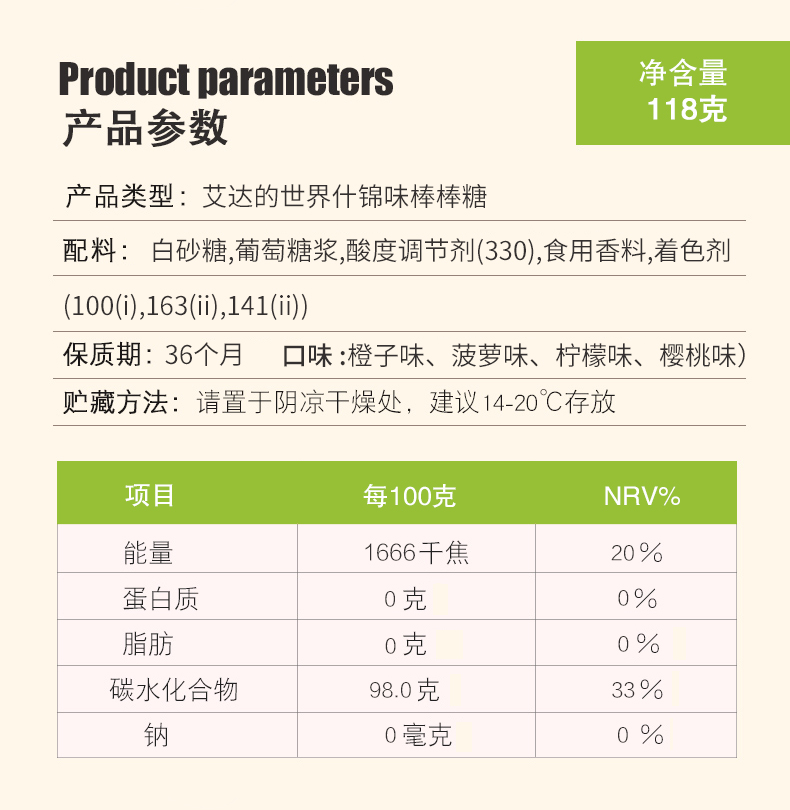 Product parameters
产品参数

净含量
118克

产品类型：艾达的世界什锦味棒棒糖

配料：白砂糖,葡萄糖浆,酸度调节剂(330),食用香料,着色剂(100(i),163(ii),141(ii))

保质期：36个月 口味：橙子味、菠萝味、柠檬味、樱桃味）

贮藏方法：请置于阴凉干燥处，建议14-20℃存放

| 项目 | 每100克 | NRV% |
|---|---|---|
| 能量 | 1666千焦 | 20% |
| 蛋白质 | 0克 | 0% |
| 脂肪 | 0克 | 0% |
| 碳水化合物 | 98.0克 | 33% |
| 钠 | 0毫克 | 0% |